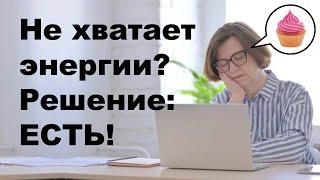 Не хватает энергии? Решение: ЕСТЬ!